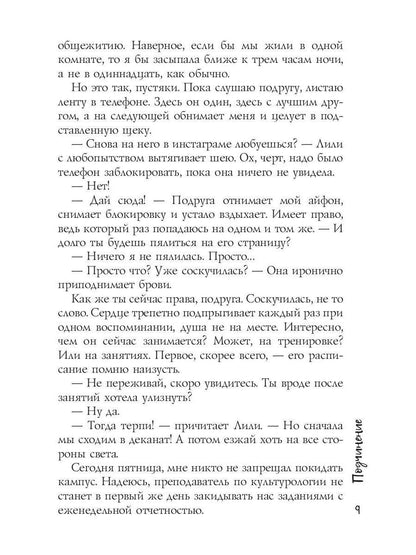 общежитию. Наверное, если бы мы жили в одной комнате, то я бы засыпала ближе к трем часам ночи, а не в одиннадцать, как обычно.

Но это так, пустяки. Пока слушаю подругу, листаю ленту в телефоне. Здесь он один, здесь с лучшим другом, а на следующей обнимает меня и целует в подставленную щеку.

— Снова на него в инстаграме любуешься? — Лили с любопытством вытягивает шею. Ох, черт, надо было телефон заблокировать, пока она ничего не увидела.

— Нет!

— Дай сюда! — Подруга отнимает мой айфон, снимает блокировку и устало вздыхает. Имеет право, ведь который раз попадаюсь на одном и том же. — И долго ты будешь пялиться на его страницу?

— Ничего я не пялилась. Просто...

— Просто что? Уже соскучилась? — Она иронично приподнимает брови.

Как же ты сейчас права, подруга. Соскучилась, не то слово. Сердце трепетно подпрыгивает каждый раз при одном воспоминании, душа не на месте. Интересно, чем он сейчас занимается? Может, на тренировке? Или на занятиях. Первое, скорее всего, — его расписание помню наизусть.

— Не переживай, скоро увидитесь. Ты вроде после занятий хотела улизнуть?

— Ну да.

— Тогда терпи! — причитает Лили. — Но сначала мы сходим в деканат! А потом езжай хоть на все стороны света.

Сегодня пятница, мне никто не запрещал покидать кампус. Надеюсь, преподаватель по культурологии не станет в первый же день закидывать нас заданиями с еженедельной отчетностью.

Подчинение

9